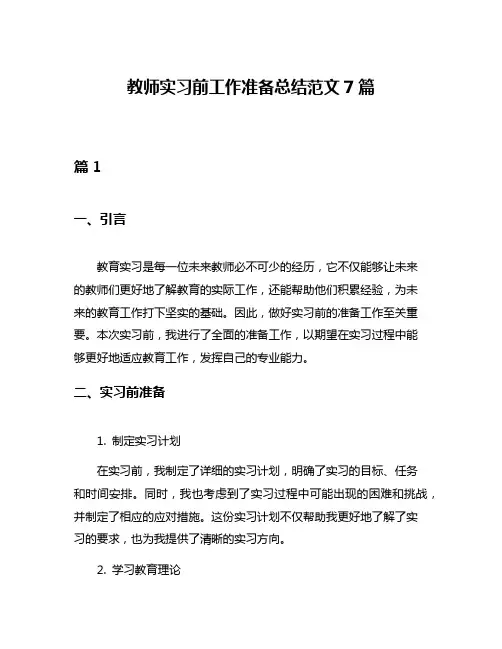 教师实习前工作准备总结范文 7 篇

篇 1

一、引言

教育实习是每一位未来教师必不可少的经历，它不仅能够让未来的教师们更好地了解教育的实际工作，还能帮助他们积累经验，为未来的教育工作打下坚实的基础。因此，做好实习前的准备工作至关重要。本次实习前，我进行了全面的准备工作，以期望在实习过程中能够更好地适应教育工作，发挥自己的专业能力。

二、实习前准备

1. 制定实习计划

在实习前，我制定了详细的实习计划，明确了实习的目标、任务和时间安排。同时，我也考虑到了实习过程中可能出现的困难和挑战，并制定了相应的应对措施。这份实习计划不仅帮助我更好地了解了实习的要求，也为我提供了清晰的实习方向。

2. 学习教育理论